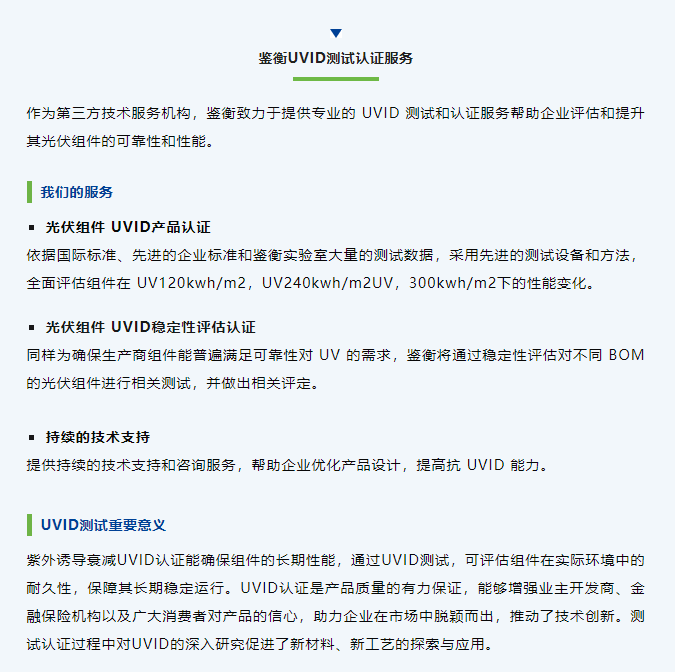 鉴衡UVID测试认证服务

作为第三方技术服务机构，鉴衡致力于提供专业的 UVID 测试和认证服务帮助企业评估和提升其光伏组件的可靠性和性能。

我们的服务

▪ 光伏组件 UVID产品认证

依据国际标准、先进的企业标准和鉴衡实验室大量的测试数据，采用先进的测试设备和方法，全面评估组件在 UV120kwh/m2，UV240kwh/m2UV，300kwh/m2下的性能变化。

▪ 光伏组件 UVID稳定性评估认证

同样为确保生产商组件能普遍满足可靠性对 UV 的需求，鉴衡将通过稳定性评估对不同 BOM 的光伏组件进行相关测试，并做出相关评定。

▪ 持续的技术支持

提供持续的技术支持和咨询服务，帮助企业优化产品设计，提高抗 UVID 能力。

UVID测试重要意义

紫外诱导衰减UVID认证能确保组件的长期性能，通过UVID测试，可评估组件在实际环境中的耐久性，保障其长期稳定运行。UVID认证是产品质量的有力保证，能够增强业主开发商、金融保险机构以及广大消费者对产品的信心，助力企业在市场中脱颖而出，推动了技术创新。测试认证过程中对UVID的深入研究促进了新材料、新工艺的探索与应用。